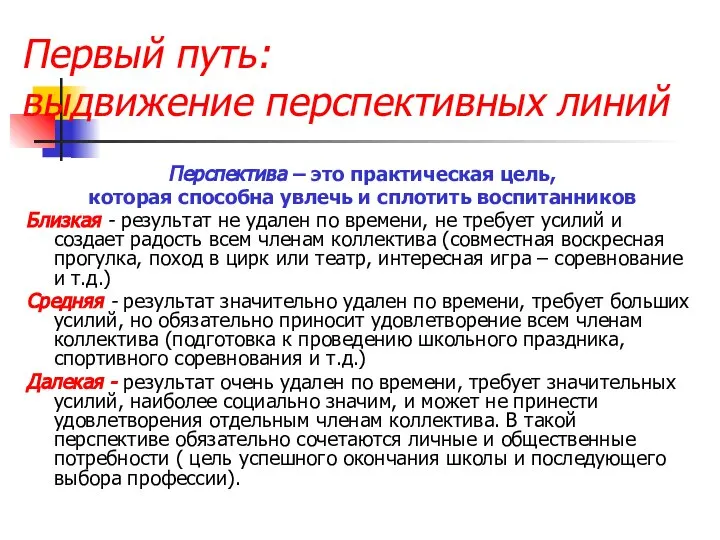 Первый путь:
выдвижение перспективных линий

Перспектива – это практическая цель, которая способна увлечь и сплотить воспитанников

Близкая - результат не удален по времени, не требует усилий и создает радость всем членам коллектива (совместная воскресная прогулка, поход в цирк или театр, интересная игра – соревнование и т.д.)

Средняя - результат значительно удален по времени, требует больших усилий, но обязательно приносит удовлетворение всем членам коллектива (подготовка к проведению школьного праздника, спортивного соревнования и т.д.)

Далекая - результат очень удален по времени, требует значительных усилий, наиболее социально значим, и может не принести удовлетворения отдельным членам коллектива. В такой перспективе обязательно сочетаются личные и общественные потребности ( цель успешного окончания школы и последующего выбора профессии).